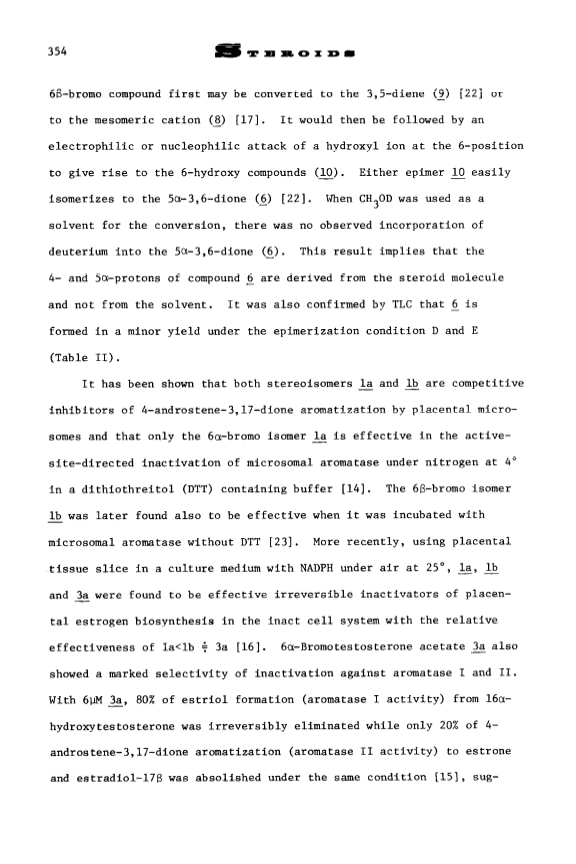 354 STEROIDS

6β-bromo compound first may be converted to the 3,5-diene (9) [22] or to the mesomeric cation (8) [17]. It would then be followed by an electrophilic or nucleophilic attack of a hydroxyl ion at the 6-position to give rise to the 6-hydroxy compounds (10). Either epimer 10 easily isomerizes to the 5α-3,6-dione (6) [22]. When $CH_3OD$ was used as a solvent for the conversion, there was no observed incorporation of deuterium into the 5α-3,6-dione (6). This result implies that the 4- and 5α-protons of compound 6 are derived from the steroid molecule and not from the solvent. It was also confirmed by TLC that 6 is formed in a minor yield under the epimerization condition D and E (Table II).

It has been shown that both stereoisomers 1a and 1b are competitive inhibitors of 4-androstene-3,17-dione aromatization by placental microsomes and that only the 6α-bromo isomer 1a is effective in the active-site-directed inactivation of microsomal aromatase under nitrogen at 4° in a dithiothreitol (DTT) containing buffer [14]. The 6β-bromo isomer 1b was later found also to be effective when it was incubated with microsomal aromatase without DTT [23]. More recently, using placental tissue slice in a culture medium with NADPH under air at 25°, 1a, 1b and 3a were found to be effective irreversible inactivators of placental estrogen biosynthesis in the inact cell system with the relative effectiveness of 1a<1b ≑ 3a [16]. 6α-Bromotestosterone acetate 3a also showed a marked selectivity of inactivation against aromatase I and II. With 6μM 3a, 80% of estriol formation (aromatase I activity) from 16α-hydroxytestosterone was irreversibly eliminated while only 20% of 4-androstene-3,17-dione aromatization (aromatase II activity) to estrone and estradiol-17β was absolished under the same condition [15], sug-